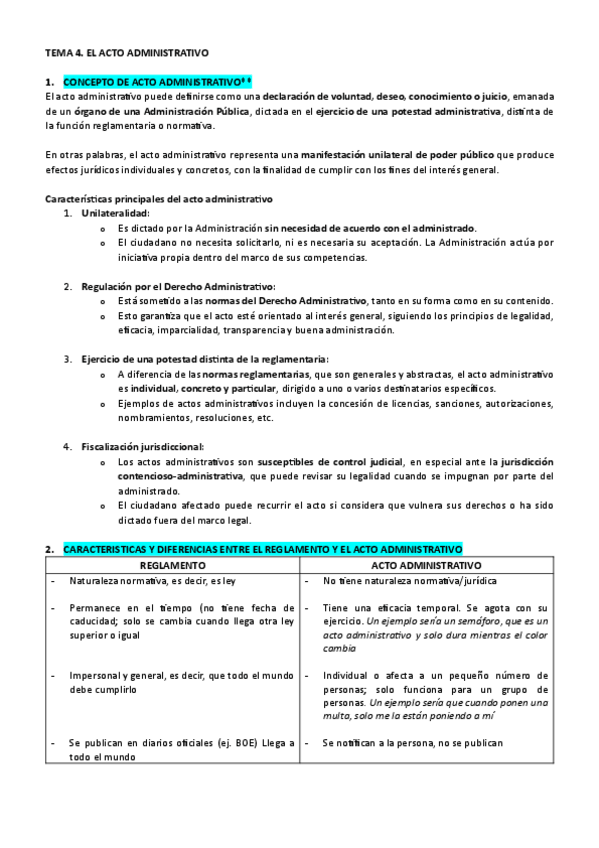 TEMA 4. EL ACTO ADMINISTRATIVO

1. CONCEPTO DE ACTO ADMINISTRATIVO**

El acto administrativo puede definirse como una declaración de voluntad, deseo, conocimiento o juicio, emanada de un órgano de una Administración Pública, dictada en el ejercicio de una potestad administrativa, distinta de la función reglamentaria o normativa.

En otras palabras, el acto administrativo representa una manifestación unilateral de poder público que produce efectos jurídicos individuales y concretos, con la finalidad de cumplir con los fines del interés general.

Características principales del acto administrativo

1. Unilateralidad:
o Es dictado por la Administración sin necesidad de acuerdo con el administrado.
o El ciudadano no necesita solicitarlo, ni es necesaria su aceptación. La Administración actúa por iniciativa propia dentro del marco de sus competencias.

2. Regulación por el Derecho Administrativo:
o Está sometido a las normas del Derecho Administrativo, tanto en su forma como en su contenido.
o Esto garantiza que el acto esté orientado al interés general, siguiendo los principios de legalidad, eficacia, imparcialidad, transparencia y buena administración.

3. Ejercicio de una potestad distinta de la reglamentaria:
o A diferencia de las normas reglamentarias, que son generales y abstractas, el acto administrativo es individual, concreto y particular, dirigido a uno o varios destinatarios específicos.
o Ejemplos de actos administrativos incluyen la concesión de licencias, sanciones, autorizaciones, nombramientos, resoluciones, etc.

4. Fiscalización jurisdiccional:
o Los actos administrativos son susceptibles de control judicial, en especial ante la jurisdicción contencioso-administrativa, que puede revisar su legalidad cuando se impugnan por parte del administrado.
o El ciudadano afectado puede recurrir el acto si considera que vulnera sus derechos o ha sido dictado fuera del marco legal.

2. CARACTERISTICAS Y DIFERENCIAS ENTRE EL REGLAMENTO Y EL ACTO ADMINISTRATIVO

| REGLAMENTO | ACTO ADMINISTRATIVO |
|---|---|
| - Naturaleza normativa, es decir, es ley | - No tiene naturaleza normativa/jurídica |
| - Permanece en el tiempo (no tiene fecha de caducidad; solo se cambia cuando llega otra ley superior o igual | - Tiene una eficacia temporal. Se agota con su ejercicio. Un ejemplo sería un semáforo, que es un acto administrativo y solo dura mientras el color cambia |
| - Impersonal y general, es decir, que todo el mundo debe cumplirlo | - Individual o afecta a un pequeño número de personas; solo funciona para un grupo de personas. Un ejemplo sería que cuando ponen una multa, solo me la están poniendo a mí |
| - Se publican en diarios oficiales (ej. BOE) Llega a todo el mundo | - Se notifican a la persona, no se publican |